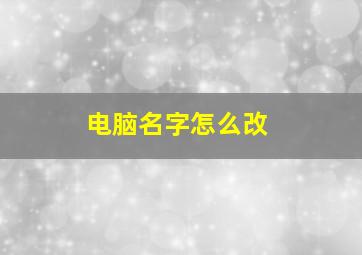 电脑名字怎么改